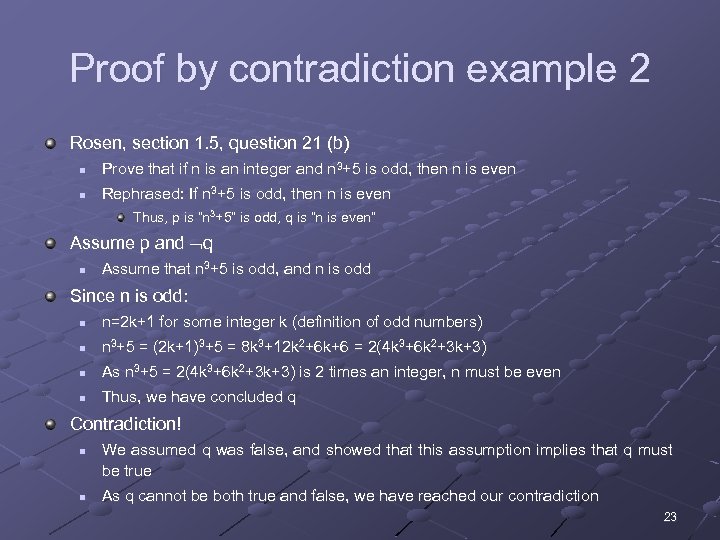 Proof by contradiction example 2

Rosen, section 1.5, question 21 (b)

Prove that if n is an integer and $n^3+5$ is odd, then n is even

Rephrased: If $n^3+5$ is odd, then n is even

Thus, p is "$n^3+5$" is odd, q is "n is even"

Assume p and $\neg$q

Assume that $n^3+5$ is odd, and n is odd

Since n is odd:

n=2k+1 for some integer k (definition of odd numbers)

$n^3+5 = (2k+1)^3+5 = 8k^3+12k^2+6k+6 = 2(4k^3+6k^2+3k+3)$

As $n^3+5 = 2(4k^3+6k^2+3k+3)$ is 2 times an integer, n must be even

Thus, we have concluded q

Contradiction!

We assumed q was false, and showed that this assumption implies that q must be true

As q cannot be both true and false, we have reached our contradiction

23